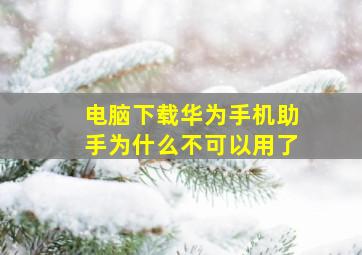 电脑下载华为手机助手为什么不可以用了